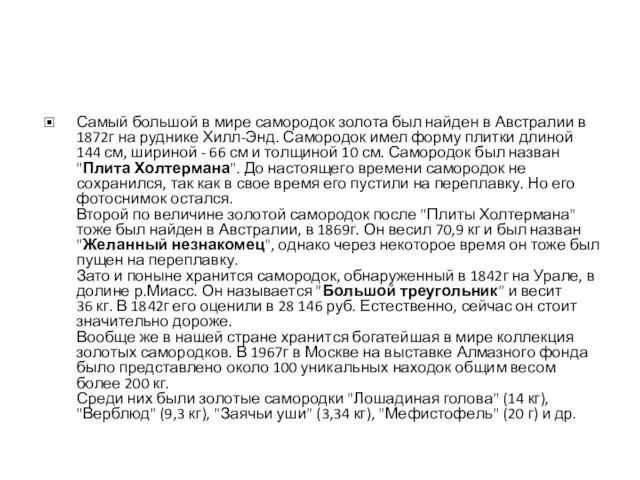 Самый большой в мире самородок золота был найден в Австралии в 1872г на руднике Хилл-Энд. Самородок имел форму плитки длиной 144 см, шириной - 66 см и толщиной 10 см. Самородок был назван "Плита Холтермана". До настоящего времени самородок не сохранился, так как в свое время его пустили на переплавку. Но его фотоснимок остался.
Второй по величине золотой самородок после "Плиты Холтермана" тоже был найден в Австралии, в 1869г. Он весил 70,9 кг и был назван "Желанный незнакомец", однако через некоторое время он тоже был пущен на переплавку.
Зато и поныне хранится самородок, обнаруженный в 1842г на Урале, в долине р.Миасс. Он называется "Большой треугольник" и весит 36 кг. В 1842г его оценили в 28 146 руб. Естественно, сейчас он стоит значительно дороже.
Вообще же в нашей стране хранится богатейшая в мире коллекция золотых самородков. В 1967г в Москве на выставке Алмазного фонда было представлено около 100 уникальных находок общим весом более 200 кг.
Среди них были золотые самородки "Лошадиная голова" (14 кг), "Верблюд" (9,3 кг), "Заячьи уши" (3,34 кг), "Мефистофель" (20 г) и др.